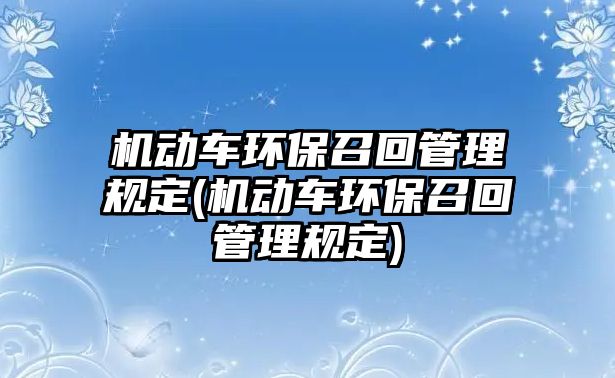 机动车环保召回管理规定(机动车环保召回管理规定)